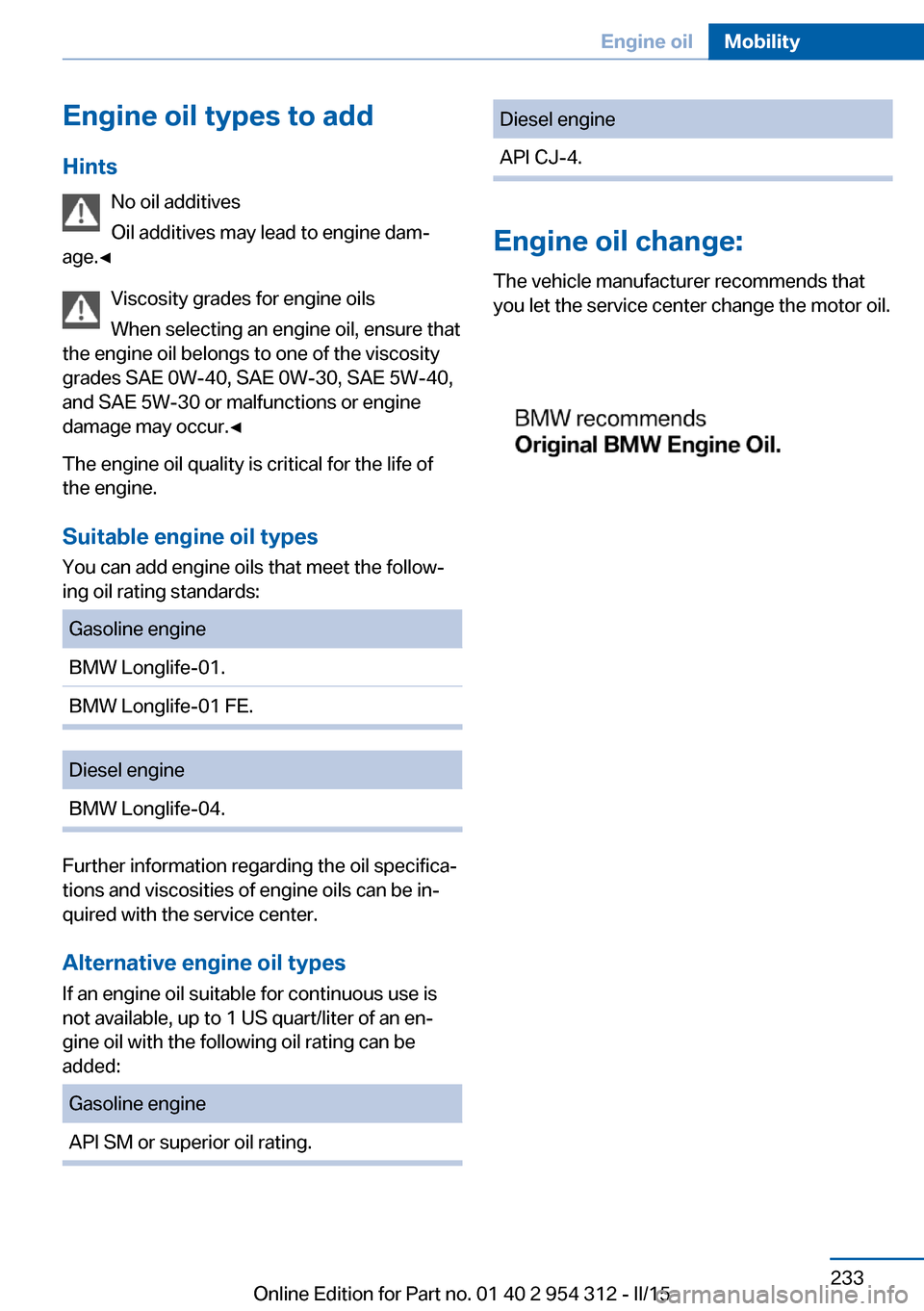 Engine oil Mobility

Engine oil types to add

Hints

No oil additives

Oil additives may lead to engine damage.◄

Viscosity grades for engine oils

When selecting an engine oil, ensure that the engine oil belongs to one of the viscosity grades SAE 0W-40, SAE 0W-30, SAE 5W-40, and SAE 5W-30 or malfunctions or engine damage may occur.◄

The engine oil quality is critical for the life of the engine.

Suitable engine oil types

You can add engine oils that meet the following oil rating standards:

| Gasoline engine |
|---|
| BMW Longlife-01. |
| BMW Longlife-01 FE. |

| Diesel engine |
|---|
| BMW Longlife-04. |

Further information regarding the oil specifications and viscosities of engine oils can be inquired with the service center.

Alternative engine oil types

If an engine oil suitable for continuous use is not available, up to 1 US quart/liter of an engine oil with the following oil rating can be added:

| Gasoline engine |
|---|
| API SM or superior oil rating. |

| Diesel engine |
|---|
| API CJ-4. |

Engine oil change:

The vehicle manufacturer recommends that you let the service center change the motor oil.

BMW recommends
Original BMW Engine Oil.

233

Online Edition for Part no. 01 40 2 954 312 - II/15

carmanualsonline.info